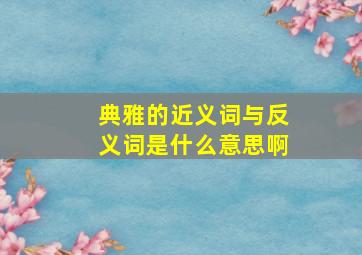 典雅的近义词与反义词是什么意思啊